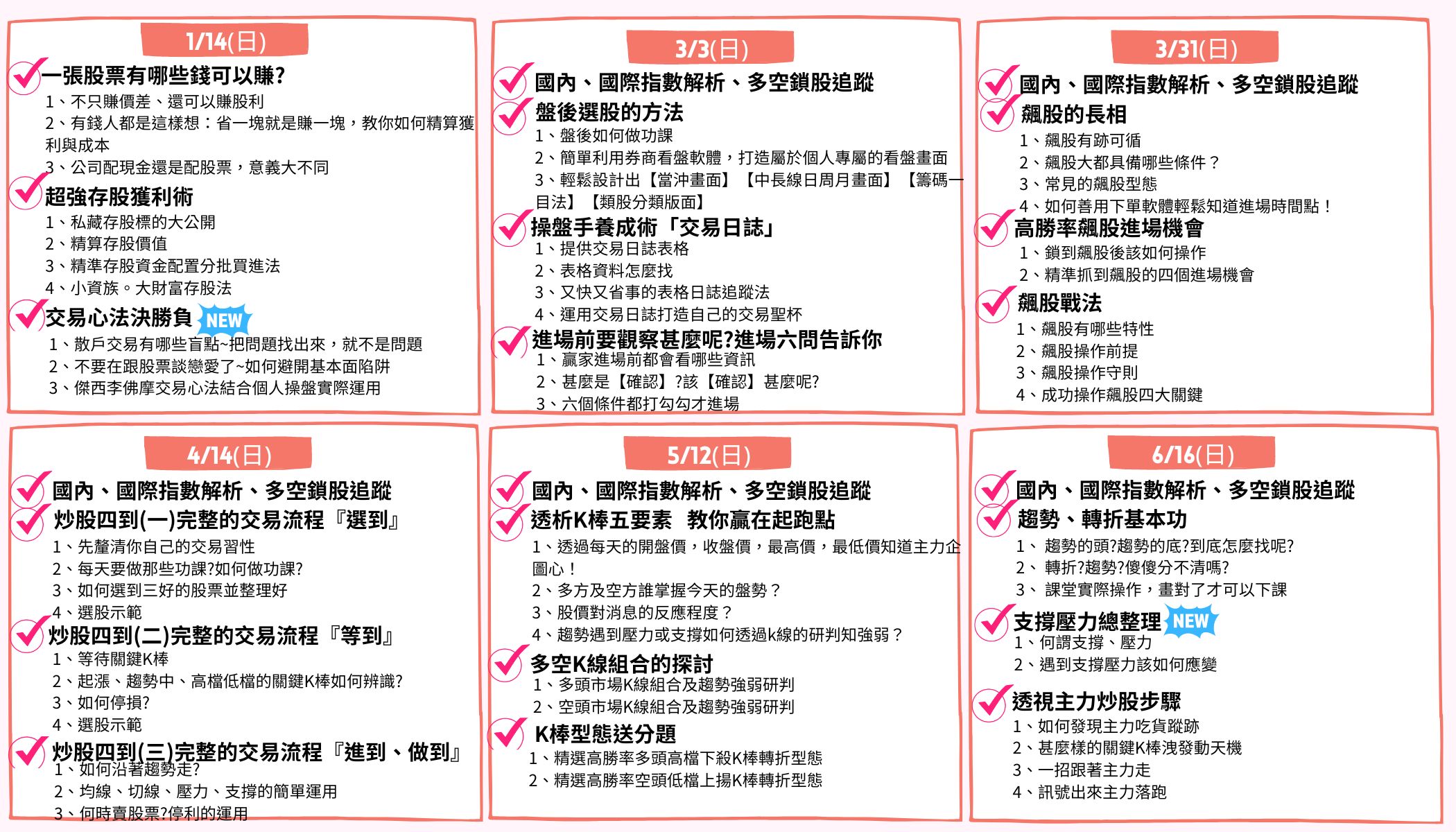 1/14(日)

一張股票有哪些錢可以賺?
1、不只賺價差、還可以賺股利
2、有錢人都是這樣想：省一塊就是賺一塊，教你如何精算獲利與成本
3、公司配現金還是配股票，意義大不同

超強存股獲利術
1、私藏存股標的大公開
2、精算存股價值
3、精準存股資金配置分批買進法
4、小資族。大財富存股法

交易心法決勝負 NEW
1、散戶交易有哪些盲點~把問題找出來，就不是問題
2、不要在跟股票談戀愛了~如何避開基本面陷阱
3、傑西李佛摩交易心法結合個人操盤實際運用

3/3(日)

國內、國際指數解析、多空鎖股追蹤
盤後選股的方法
1、盤後如何做功課
2、簡單利用券商看盤軟體，打造屬於個人專屬的看盤畫面
3、輕鬆設計出【當沖畫面】【中長線日周月畫面】【籌碼一目法】【類股分類版面】

操盤手養成術「交易日誌」
1、提供交易日誌表格
2、表格資料怎麼找
3、又快又省事的表格日誌追蹤法
4、運用交易日誌打造自己的交易聖杯

進場前要觀察甚麼呢?進場六問告訴你
1、贏家進場前都會看哪些資訊
2、甚麼是【確認】?該【確認】甚麼呢?
3、六個條件都打勾勾才進場

3/31(日)

國內、國際指數解析、多空鎖股追蹤
飆股的長相
1、飆股有跡可循
2、飆股大都具備哪些條件？
3、常見的飆股型態
4、如何善用下單軟體輕鬆知道進場時間點！

高勝率飆股進場機會
1、鎖到飆股後該如何操作
2、精準抓到飆股的四個進場機會

飆股戰法
1、飆股有哪些特性
2、飆股操作前提
3、飆股操作守則
4、成功操作飆股四大關鍵

4/14(日)

國內、國際指數解析、多空鎖股追蹤
炒股四到(一)完整的交易流程『選到』
1、先釐清你自己的交易習性
2、每天要做那些功課?如何做功課?
3、如何選到三好的股票並整理好
4、選股示範

炒股四到(二)完整的交易流程『等到』
1、等待關鍵K棒
2、起漲、趨勢中、高檔低檔的關鍵K棒如何辨識?
3、如何停損?
4、選股示範

炒股四到(三)完整的交易流程『進到、做到』
1、如何沿著趨勢走?
2、均線、切線、壓力、支撐的簡單運用
3、何時賣股票?停利的運用

5/12(日)

國內、國際指數解析、多空鎖股追蹤
透析K棒五要素 教你贏在起跑點
1、透過每天的開盤價，收盤價，最高價，最低價知道主力企圖心！
2、多方及空方誰掌握今天的盤勢？
3、股價對消息的反應程度？
4、趨勢遇到壓力或支撐如何透過k線的研判知強弱？

多空K線組合的探討
1、多頭市場K線組合及趨勢強弱研判
2、空頭市場K線組合及趨勢強弱研判

K棒型態送分題
1、精選高勝率多頭高檔下殺K棒轉折型態
2、精選高勝率空頭低檔上揚K棒轉折型態

6/16(日)

國內、國際指數解析、多空鎖股追蹤
趨勢、轉折基本功
1、 趨勢的頭?趨勢的底?到底怎麼找呢?
2、 轉折?趨勢?傻傻分不清嗎?
3、 課堂實際操作，畫對了才可以下課

支撐壓力總整理 NEW
1、何謂支撐、壓力
2、遇到支撐壓力該如何應變

透視主力炒股步驟
1、如何發現主力吃貨蹤跡
2、甚麼樣的關鍵K棒洩發動天機
3、一招跟著主力走
4、訊號出來主力落跑